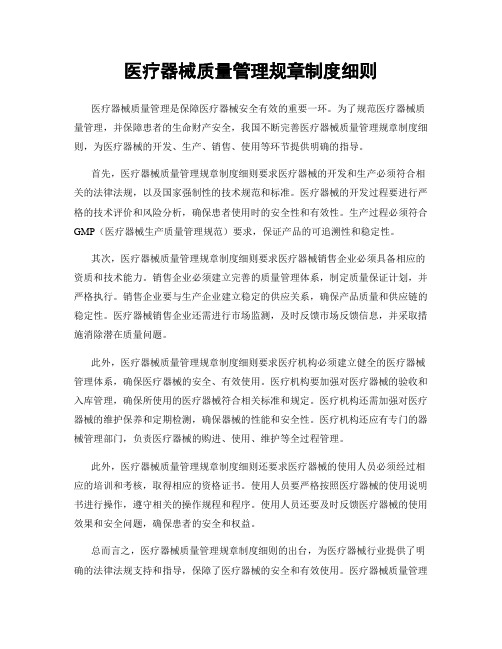 医疗器械质量管理规章制度细则

医疗器械质量管理是保障医疗器械安全有效的重要一环。为了规范医疗器械质量管理，并保障患者的生命财产安全，我国不断完善医疗器械质量管理规章制度细则，为医疗器械的开发、生产、销售、使用等环节提供明确的指导。

首先，医疗器械质量管理规章制度细则要求医疗器械的开发和生产必须符合相关的法律法规，以及国家强制性的技术规范和标准。医疗器械的开发过程要进行严格的技术评价和风险分析，确保患者使用时的安全性和有效性。生产过程必须符合GMP（医疗器械生产质量管理规范）要求，保证产品的可追溯性和稳定性。

其次，医疗器械质量管理规章制度细则要求医疗器械销售企业必须具备相应的资质和技术能力。销售企业必须建立完善的质量管理体系，制定质量保证计划，并严格执行。销售企业要与生产企业建立稳定的供应关系，确保产品质量和供应链的稳定性。医疗器械销售企业还需进行市场监测，及时反馈市场反馈信息，并采取措施消除潜在质量问题。

此外，医疗器械质量管理规章制度细则要求医疗机构必须建立健全的医疗器械管理体系，确保医疗器械的安全、有效使用。医疗机构要加强对医疗器械的验收和入库管理，确保所使用的医疗器械符合相关标准和规定。医疗机构还需加强对医疗器械的维护保养和定期检测，确保器械的性能和安全性。医疗机构还应有专门的器械管理部门，负责医疗器械的购进、使用、维护等全过程管理。

此外，医疗器械质量管理规章制度细则还要求医疗器械的使用人员必须经过相应的培训和考核，取得相应的资格证书。使用人员要严格按照医疗器械的使用说明书进行操作，遵守相关的操作规程和程序。使用人员还要及时反馈医疗器械的使用效果和安全问题，确保患者的安全和权益。

总而言之，医疗器械质量管理规章制度细则的出台，为医疗器械行业提供了明确的法律法规支持和指导，保障了医疗器械的安全和有效使用。医疗器械质量管理